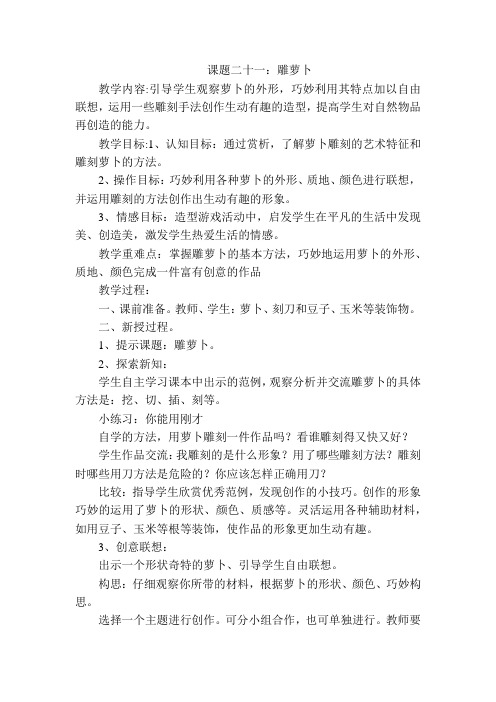 课题二十一：雕萝卜

教学内容:引导学生观察萝卜的外形，巧妙利用其特点加以自由联想，运用一些雕刻手法创作生动有趣的造型，提高学生对自然物品再创造的能力。

教学目标:1、认知目标：通过赏析，了解萝卜雕刻的艺术特征和雕刻萝卜的方法。

2、操作目标：巧妙利用各种萝卜的外形、质地、颜色进行联想，并运用雕刻的方法创作出生动有趣的形象。

3、情感目标：造型游戏活动中，启发学生在平凡的生活中发现美、创造美，激发学生热爱生活的情感。

教学重难点：掌握雕萝卜的基本方法，巧妙地运用萝卜的外形、质地、颜色完成一件富有创意的作品

教学过程：

一、课前准备。教师、学生：萝卜、刻刀和豆子、玉米等装饰物。

二、新授过程。

1、提示课题：雕萝卜。

2、探索新知：

学生自主学习课本中出示的范例，观察分析并交流雕萝卜的具体方法是：挖、切、插、刻等。

小练习：你能用刚才

自学的方法，用萝卜雕刻一件作品吗？看谁雕刻得又快又好？

学生作品交流：我雕刻的是什么形象？用了哪些雕刻方法？雕刻时哪些用刀方法是危险的？你应该怎样正确用刀？

比较：指导学生欣赏优秀范例，发现创作的小技巧。创作的形象巧妙的运用了萝卜的形状、颜色、质感等。灵活运用各种辅助材料，如用豆子、玉米等根等装饰，使作品的形象更加生动有趣。

3、创意联想：

出示一个形状奇特的萝卜、引导学生自由联想。

构思：仔细观察你所带的材料，根据萝卜的形状、颜色、巧妙构思。

选择一个主题进行创作。可分小组合作，也可单独进行。教师要